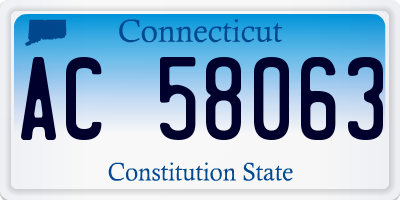 Connecticut

AC 58063

Constitution State